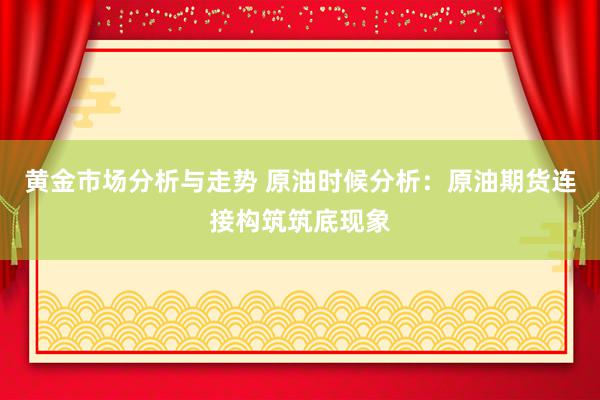 黄金市场分析与走势 原油时候分析：原油期货连接构筑筑底现象